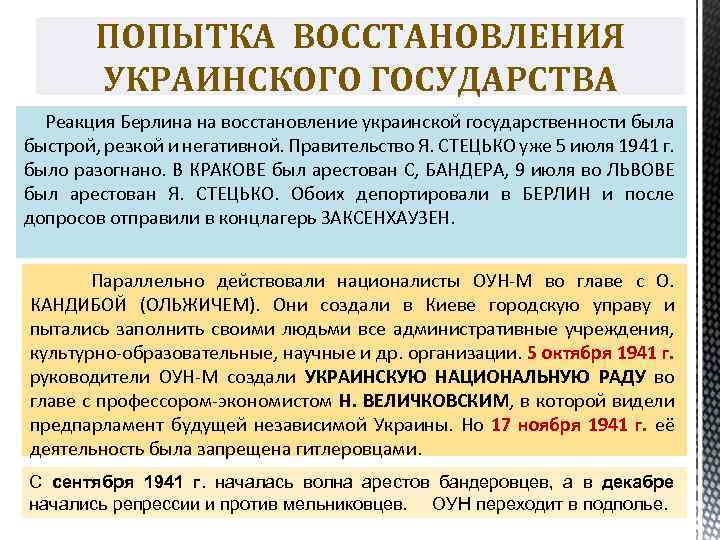 ПОПЫТКА ВОССТАНОВЛЕНИЯ УКРАИНСКОГО ГОСУДАРСТВА

Реакция Берлина на восстановление украинской государственности была быстрой, резкой и негативной. Правительство Я. СТЕЦЬКО уже 5 июля 1941 г. было разогнано. В КРАКОВЕ был арестован С, БАНДЕРА, 9 июля во ЛЬВОВЕ был арестован Я. СТЕЦЬКО. Обоих депортировали в БЕРЛИН и после допросов отправили в концлагерь ЗАКСЕНХАУЗЕН.

Параллельно действовали националисты ОУН-М во главе с О. КАНДИБОЙ (ОЛЬЖИЧЕМ). Они создали в Киеве городскую управу и пытались заполнить своими людьми все административные учреждения, культурно-образовательные, научные и др. организации. 5 октября 1941 г. руководители ОУН-М создали УКРАИНСКУЮ НАЦИОНАЛЬНУЮ РАДУ во главе с профессором-экономистом Н. ВЕЛИЧКОВСКИМ, в которой видели предпарламент будущей независимой Украины. Но 17 ноября 1941 г. её деятельность была запрещена гитлеровцами.

С сентября 1941 г. началась волна арестов бандеровцев, а в декабре начались репрессии и против мельниковцев. ОУН переходит в подполье.